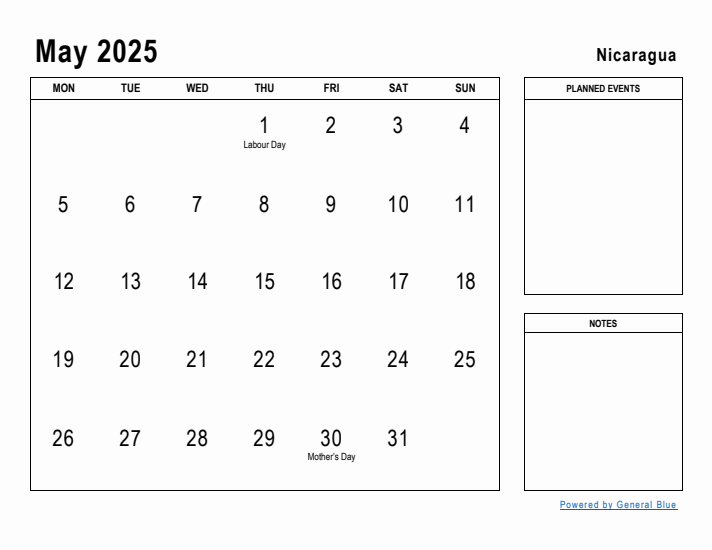 May 2025

Nicaragua

| MON | TUE | WED | THU | FRI | SAT | SUN |
|---|---|---|---|---|---|---|
| | | | 1 Labour Day | 2 | 3 | 4 |
| 5 | 6 | 7 | 8 | 9 | 10 | 11 |
| 12 | 13 | 14 | 15 | 16 | 17 | 18 |
| 19 | 20 | 21 | 22 | 23 | 24 | 25 |
| 26 | 27 | 28 | 29 | 30 Mother's Day | 31 | |

PLANNED EVENTS

NOTES

Powered by General Blue